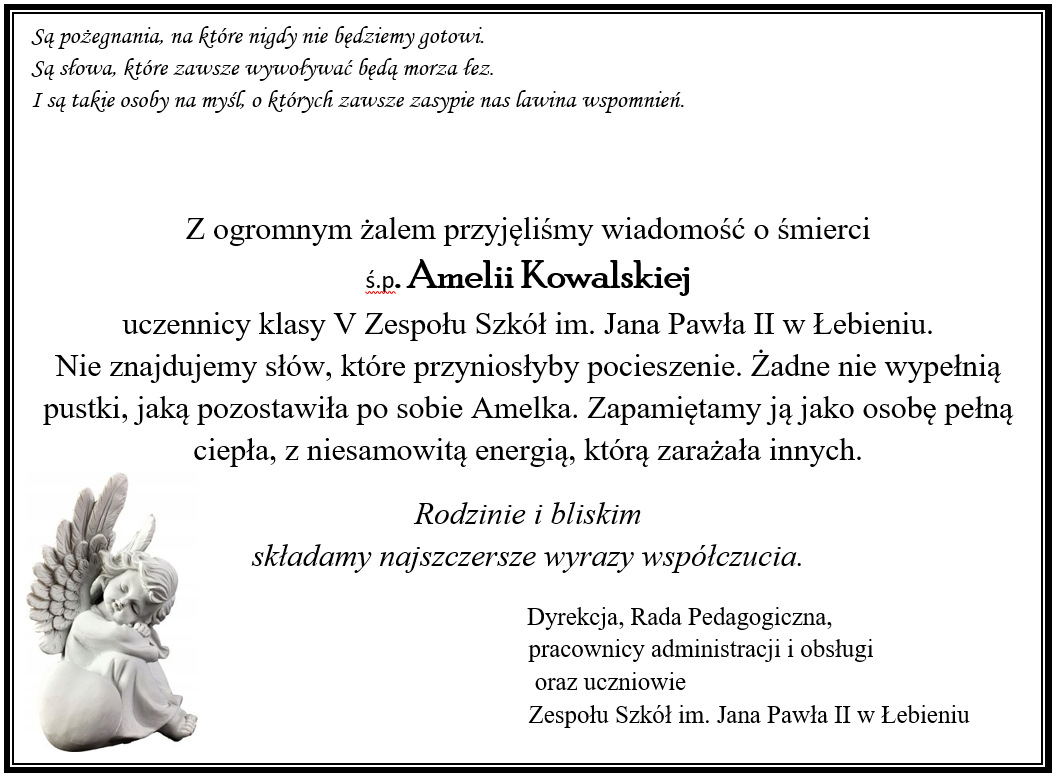 Są pożegnania, na które nigdy nie będziemy gotowi.
Są słowa, które zawsze wywoływać będą morza łez.
I są takie osoby na myśl, o których zawsze zasypie nas lawina wspomnień.

Z ogromnym żalem przyjęliśmy wiadomość o śmierci
ś.p. Amelii Kowalskiej
uczennicy klasy V Zespołu Szkół im. Jana Pawła II w Łebieniu.
Nie znajdujemy słów, które przyniosłyby pocieszenie. Żadne nie wypełnią pustki, jaką pozostawiła po sobie Amelka. Zapamiętamy ją jako osobę pełną ciepła, z niesamowitą energią, którą zarażała innych.

Rodzinie i bliskim
składamy najszczersze wyrazy współczucia.

Dyrekcja, Rada Pedagogiczna,
pracownicy administracji i obsługi
oraz uczniowie
Zespołu Szkół im. Jana Pawła II w Łebieniu